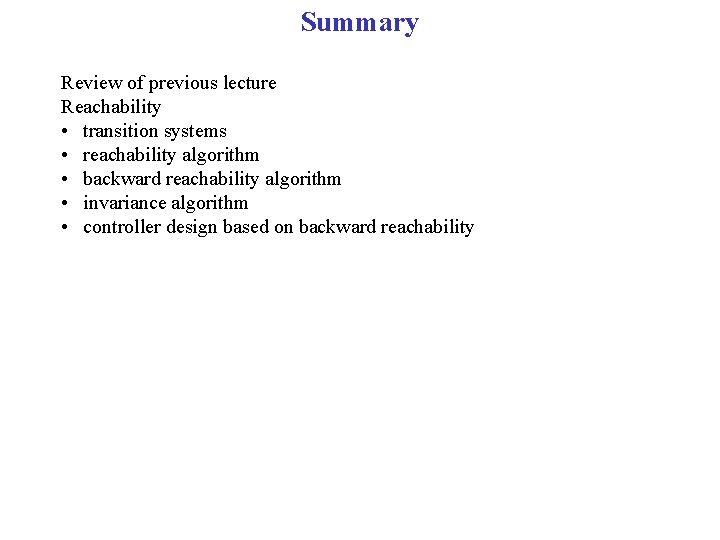 Summary

Review of previous lecture
Reachability
• transition systems
• reachability algorithm
• backward reachability algorithm
• invariance algorithm
• controller design based on backward reachability